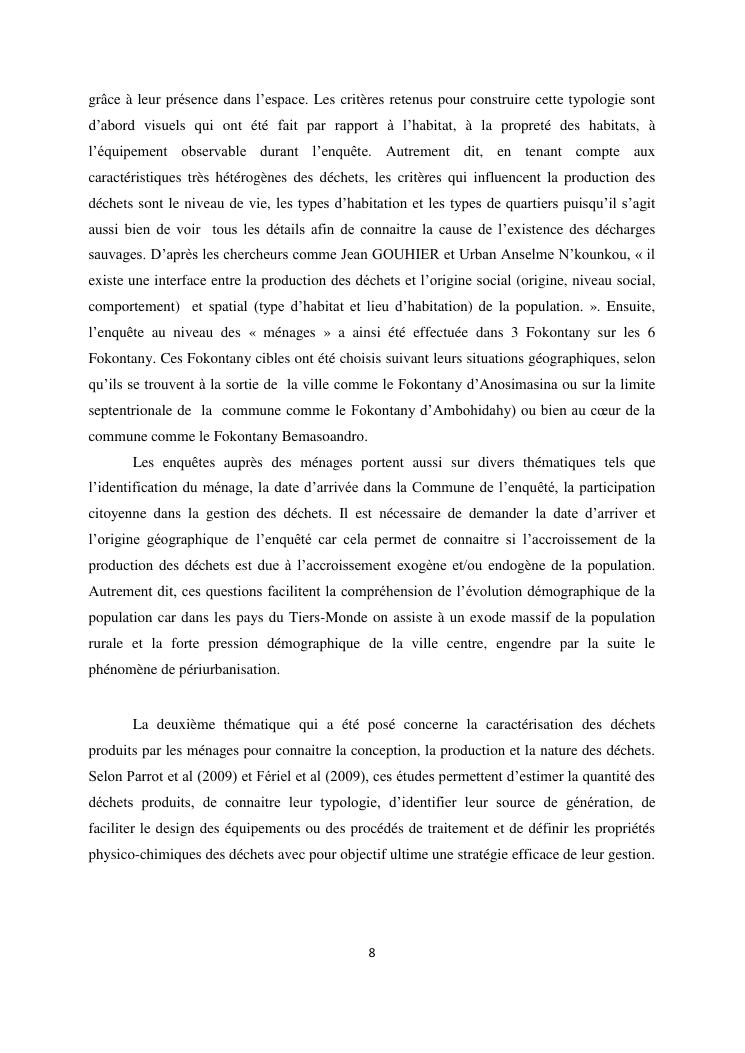 grâce à leur présence dans l'espace. Les critères retenus pour construire cette typologie sont d'abord visuels qui ont été fait par rapport à l'habitat, à la propreté des habitats, à l'équipement observable durant l'enquête. Autrement dit, en tenant compte aux caractéristiques très hétérogènes des déchets, les critères qui influencent la production des déchets sont le niveau de vie, les types d'habitation et les types de quartiers puisqu'il s'agit aussi bien de voir tous les détails afin de connaitre la cause de l'existence des décharges sauvages. D'après les chercheurs comme Jean GOUHIER et Urban Anselme N'kounkou, « il existe une interface entre la production des déchets et l'origine social (origine, niveau social, comportement) et spatial (type d'habitat et lieu d'habitation) de la population. ». Ensuite, l'enquête au niveau des « ménages » a ainsi été effectuée dans 3 Fokontany sur les 6 Fokontany. Ces Fokontany cibles ont été choisis suivant leurs situations géographiques, selon qu'ils se trouvent à la sortie de la ville comme le Fokontany d'Anosimasina ou sur la limite septentrionale de la commune comme le Fokontany d'Ambohidahy) ou bien au cœur de la commune comme le Fokontany Bemasoandro.

Les enquêtes auprès des ménages portent aussi sur divers thématiques tels que l'identification du ménage, la date d'arrivée dans la Commune de l'enquêté, la participation citoyenne dans la gestion des déchets. Il est nécessaire de demander la date d'arriver et l'origine géographique de l'enquêté car cela permet de connaitre si l'accroissement de la production des déchets est due à l'accroissement exogène et/ou endogène de la population. Autrement dit, ces questions facilitent la compréhension de l'évolution démographique de la population car dans les pays du Tiers-Monde on assiste à un exode massif de la population rurale et la forte pression démographique de la ville centre, engendre par la suite le phénomène de périurbanisation.

La deuxième thématique qui a été posé concerne la caractérisation des déchets produits par les ménages pour connaitre la conception, la production et la nature des déchets. Selon Parrot et al (2009) et Fériel et al (2009), ces études permettent d'estimer la quantité des déchets produits, de connaitre leur typologie, d'identifier leur source de génération, de faciliter le design des équipements ou des procédés de traitement et de définir les propriétés physico-chimiques des déchets avec pour objectif ultime une stratégie efficace de leur gestion.

8